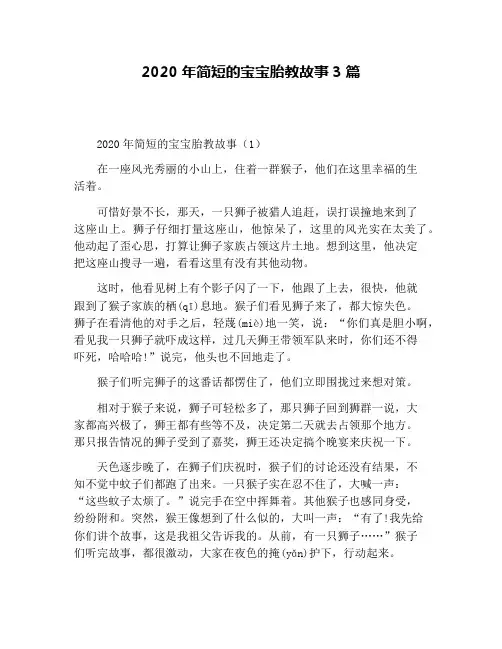 2020 年简短的宝宝胎教故事 3 篇

2020 年简短的宝宝胎教故事（1）

在一座风光秀丽的小山上，住着一群猴子，他们在这里幸福的生活着。

可惜好景不长，那天，一只狮子被猎人追赶，误打误撞地来到了这座山上。狮子仔细打量这座山，他惊呆了，这里的风光实在太美了。他动起了歪心思，打算让狮子家族占领这片土地。想到这里，他决定把这座山搜寻一遍，看看这里有没有其他动物。

这时，他看见树上有个影子闪了一下，他跟了上去，很快，他就跟到了猴子家族的栖(qī)息地。猴子们看见狮子来了，都大惊失色。狮子在看清他的对手之后，轻蔑(miè)地一笑，说：“你们真是胆小啊，看见我一只狮子就吓成这样，过几天狮王带领军队来时，你们还不得吓死，哈哈哈!”说完，他头也不回地走了。

猴子们听完狮子的这番话都愣住了，他们立即围拢过来想对策。

相对于猴子来说，狮子可轻松多了，那只狮子回到狮群一说，大家都高兴极了，狮王都有些等不及，决定第二天就去占领那个地方。那只报告情况的狮子受到了嘉奖，狮王还决定搞个晚宴来庆祝一下。

天色逐步晚了，在狮子们庆祝时，猴子们的讨论还没有结果，不知不觉中蚊子们都跑了出来。一只猴子实在忍不住了，大喊一声：“这些蚊子太烦了。”说完手在空中挥舞着。其他猴子也感同身受，纷纷附和。突然，猴王像想到了什么似的，大叫一声：“有了!我先给你们讲个故事，这是我祖父告诉我的。从前，有一只狮子……”猴子们听完故事，都很激动，大家在夜色的掩(yǎn)护下，行动起来。